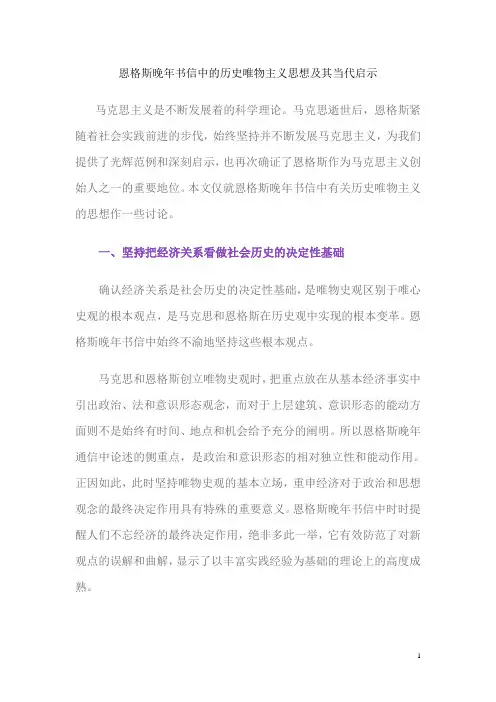 恩格斯晚年书信中的历史唯物主义思想及其当代启示

马克思主义是不断发展着的科学理论。马克思逝世后，恩格斯紧随着社会实践前进的步伐，始终坚持并不断发展马克思主义，为我们提供了光辉范例和深刻启示，也再次确证了恩格斯作为马克思主义创始人之一的重要地位。本文仅就恩格斯晚年书信中有关历史唯物主义的思想作一些讨论。

一、坚持把经济关系看做社会历史的决定性基础

确认经济关系是社会历史的决定性基础，是唯物史观区别于唯心史观的根本观点，是马克思和恩格斯在历史观中实现的根本变革。恩格斯晚年书信中始终不渝地坚持这些根本观点。

马克思和恩格斯创立唯物史观时，把重点放在从基本经济事实中引出政治、法和意识形态观念，而对于上层建筑、意识形态的能动方面则不是始终有时间、地点和机会给予充分的阐明。所以恩格斯晚年通信中论述的侧重点，是政治和意识形态的相对独立性和能动作用。正因如此，此时坚持唯物史观的基本立场，重申经济对于政治和思想观念的最终决定作用具有特殊的重要意义。恩格斯晚年书信中时时提醒人们不忘经济的最终决定作用，绝非多此一举，它有效防范了对新观点的误解和曲解，显示了以丰富实践经验为基础的理论上的高度成熟。

1